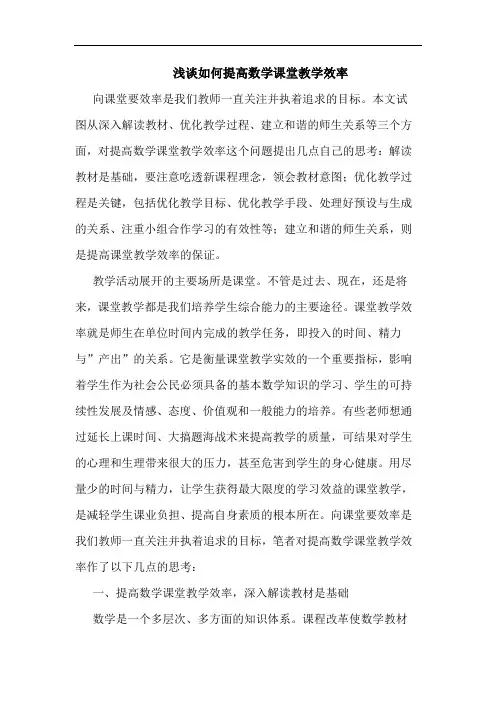 浅谈如何提高数学课堂教学效率

向课堂要效率是我们教师一直关注并执着追求的目标。本文试图从深入解读教材、优化教学过程、建立和谐的师生关系等三个方面，对提高数学课堂教学效率这个问题提出几点自己的思考：解读教材是基础，要注意吃透新课程理念，领会教材意图；优化教学过程是关键，包括优化教学目标、优化教学手段、处理好预设与生成的关系、注重小组合作学习的有效性等；建立和谐的师生关系，则是提高课堂教学效率的保证。

教学活动展开的主要场所是课堂。不管是过去、现在，还是将来，课堂教学都是我们培养学生综合能力的主要途径。课堂教学效率就是师生在单位时间内完成的教学任务，即投入的时间、精力与”产出”的关系。它是衡量课堂教学实效的一个重要指标，影响着学生作为社会公民必须具备的基本数学知识的学习、学生的可持续性发展及情感、态度、价值观和一般能力的培养。有些老师想通过延长上课时间、大搞题海战术来提高教学的质量，可结果对学生的心理和生理带来很大的压力，甚至危害到学生的身心健康。用尽量少的时间与精力，让学生获得最大限度的学习效益的课堂教学，是减轻学生课业负担、提高自身素质的根本所在。向课堂要效率是我们教师一直关注并执着追求的目标，笔者对提高数学课堂教学效率作了以下几点的思考：

一、提高数学课堂教学效率，深入解读教材是基础

数学是一个多层次、多方面的知识体系。课程改革使数学教材